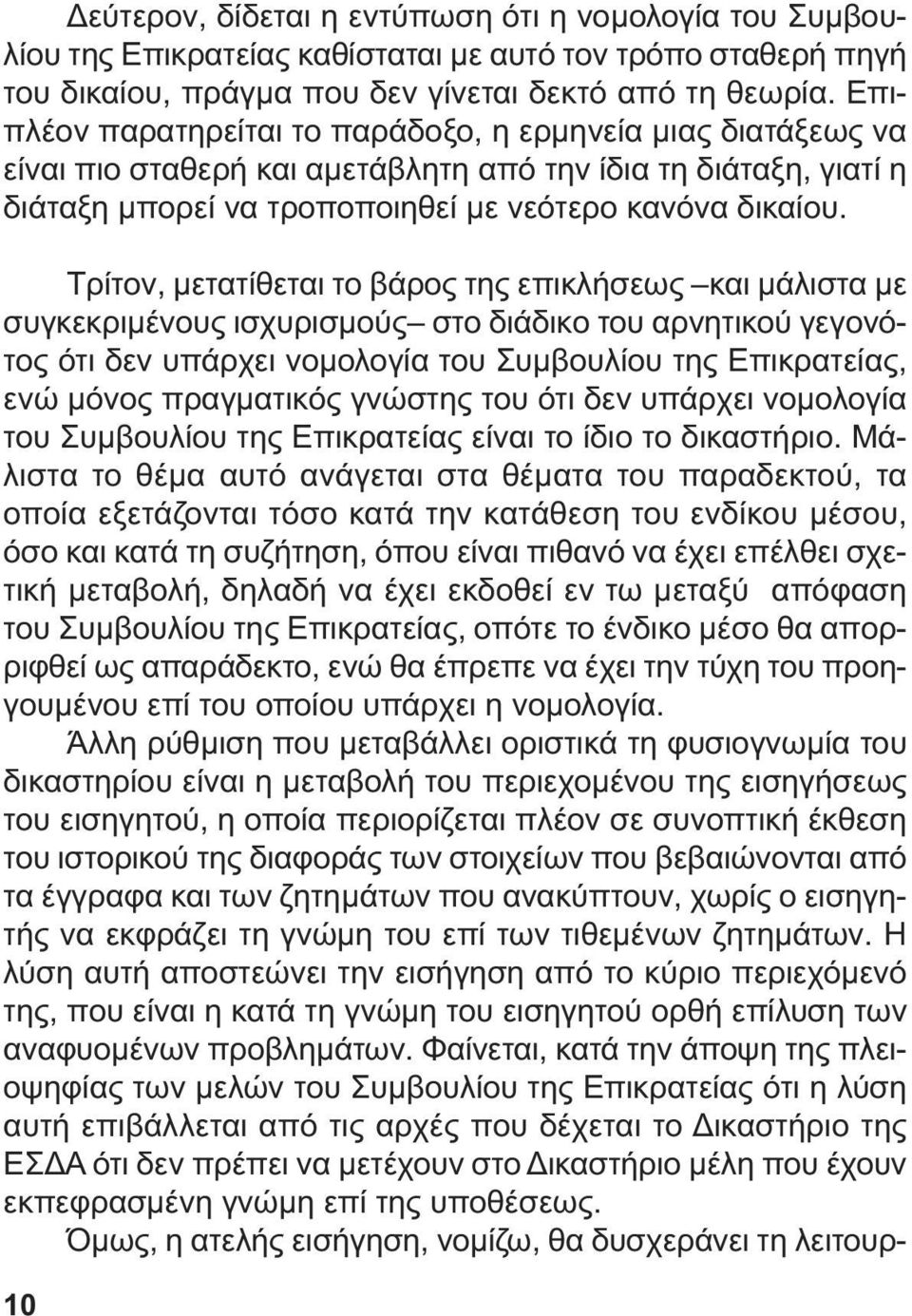 Δεύτερον, δίδεται η εντύπωση ότι η νομολογία του Συμβουλίου της Επικρατείας καθίσταται με αυτό τον τρόπο σταθερή πηγή του δικαίου, πράγμα που δεν γίνεται δεκτό από τη θεωρία. Επιπλέον παρατηρείται το παράδοξο, η ερμηνεία μιας διατάξεως να είναι πιο σταθερή και αμετάβλητη από την ίδια τη διάταξη, γιατί η διάταξη μπορεί να τροποποιηθεί με νεότερο κανόνα δικαίου.

Τρίτον, μετατίθεται το βάρος της επικλήσεως –και μάλιστα με συγκεκριμένους ισχυρισμούς– στο διάδικο του αρνητικού γεγονότος ότι δεν υπάρχει νομολογία του Συμβουλίου της Επικρατείας, ενώ μόνος πραγματικός γνώστης του ότι δεν υπάρχει νομολογία του Συμβουλίου της Επικρατείας είναι το ίδιο το δικαστήριο. Μάλιστα το θέμα αυτό ανάγεται στα θέματα του παραδεκτού, τα οποία εξετάζονται τόσο κατά την κατάθεση του ενδίκου μέσου, όσο και κατά τη συζήτηση, όπου είναι πιθανό να έχει επέλθει σχετική μεταβολή, δηλαδή να έχει εκδοθεί εν τω μεταξύ απόφαση του Συμβουλίου της Επικρατείας, οπότε το ένδικο μέσο θα απορριφθεί ως απαράδεκτο, ενώ θα έπρεπε να έχει την τύχη του προηγουμένου επί του οποίου υπάρχει η νομολογία.

Άλλη ρύθμιση που μεταβάλλει οριστικά τη φυσιογνωμία του δικαστηρίου είναι η μεταβολή του περιεχομένου της εισηγήσεως του εισηγητού, η οποία περιορίζεται πλέον σε συνοπτική έκθεση του ιστορικού της διαφοράς των στοιχείων που βεβαιώνονται από τα έγγραφα και των ζητημάτων που ανακύπτουν, χωρίς ο εισηγητής να εκφράζει τη γνώμη του επί των τιθεμένων ζητημάτων. Η λύση αυτή αποστεώνει την εισήγηση από το κύριο περιεχόμενό της, που είναι η κατά τη γνώμη του εισηγητού ορθή επίλυση των αναφυομένων προβλημάτων. Φαίνεται, κατά την άποψη της πλειοψηφίας των μελών του Συμβουλίου της Επικρατείας ότι η λύση αυτή επιβάλλεται από τις αρχές που δέχεται το Δικαστήριο της ΕΣΔΑ ότι δεν πρέπει να μετέχουν στο Δικαστήριο μέλη που έχουν εκπεφρασμένη γνώμη επί της υποθέσεως.

Όμως, η ατελής εισήγηση, νομίζω, θα δυσχεράνει τη λειτουρ-

10